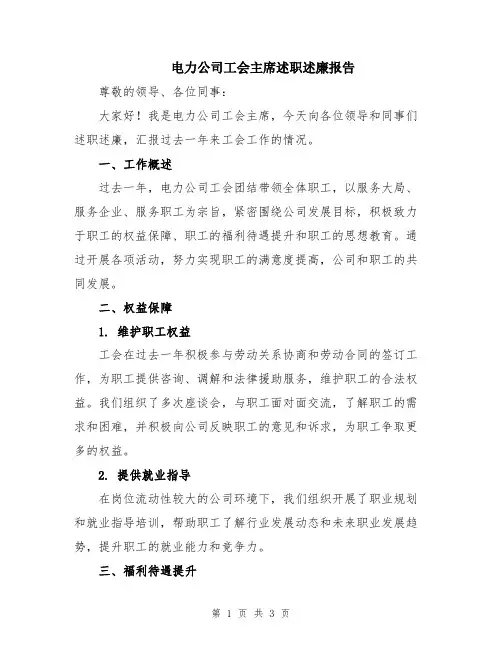 电力公司工会主席述职述廉报告

尊敬的领导、各位同事:

大家好！我是电力公司工会主席，今天向各位领导和同事们述职述廉，汇报过去一年来工会工作的情况。

一、工作概述

过去一年，电力公司工会团结带领全体职工，以服务大局、服务企业、服务职工为宗旨，紧密围绕公司发展目标，积极致力于职工的权益保障、职工的福利待遇提升和职工的思想教育。通过开展各项活动，努力实现职工的满意度提高，公司和职工的共同发展。

二、权益保障

1. 维护职工权益

工会在过去一年积极参与劳动关系协商和劳动合同的签订工作，为职工提供咨询、调解和法律援助服务，维护职工的合法权益。我们组织了多次座谈会，与职工面对面交流，了解职工的需求和困难，并积极向公司反映职工的意见和诉求，为职工争取更多的权益。

2. 提供就业指导

在岗位流动性较大的公司环境下，我们组织开展了职业规划和就业指导培训，帮助职工了解行业发展动态和未来职业发展趋势，提升职工的就业能力和竞争力。

三、福利待遇提升

第 1 页 共 3 页